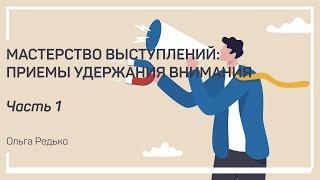 МАСТЕРСТВО ВЫСТУПЛЕНИЙ: ПРИЕМЫ УДЕРЖАНИЯ ВНИМАНИЯ

Часть 1

Ольга Редько